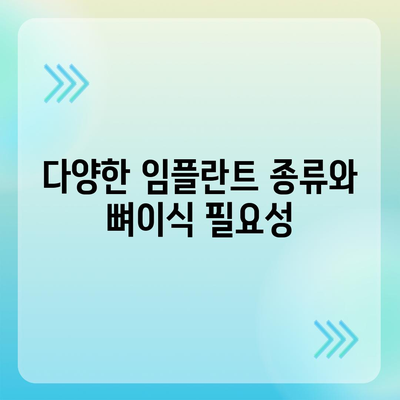 다양한 임플란트 종류와 뼈이식 필요성